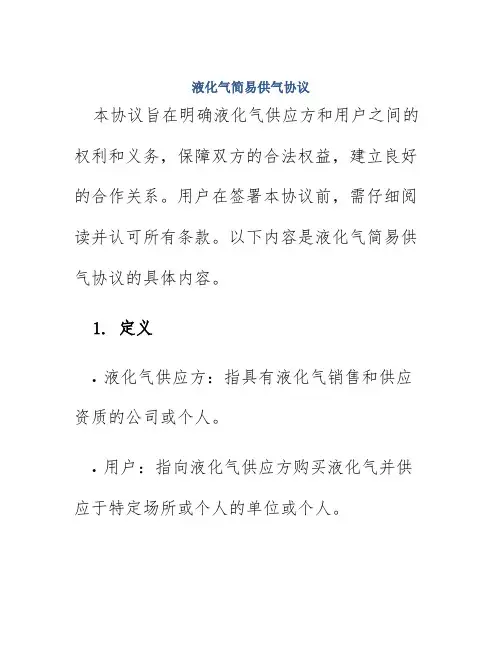 液化气简易供气协议

本协议旨在明确液化气供应方和用户之间的权利和义务，保障双方的合法权益，建立良好的合作关系。用户在签署本协议前，需仔细阅读并认可所有条款。以下内容是液化气简易供气协议的具体内容。

1. 定义

· 液化气供应方：指具有液化气销售和供应资质的公司或个人。

· 用户：指向液化气供应方购买液化气并供应于特定场所或个人的单位或个人。